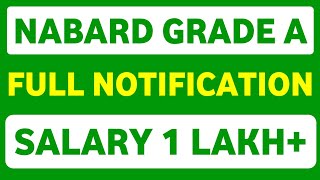 NABARD GRADE A

FULL NOTIFICATION

SALARY 1 LAKH+